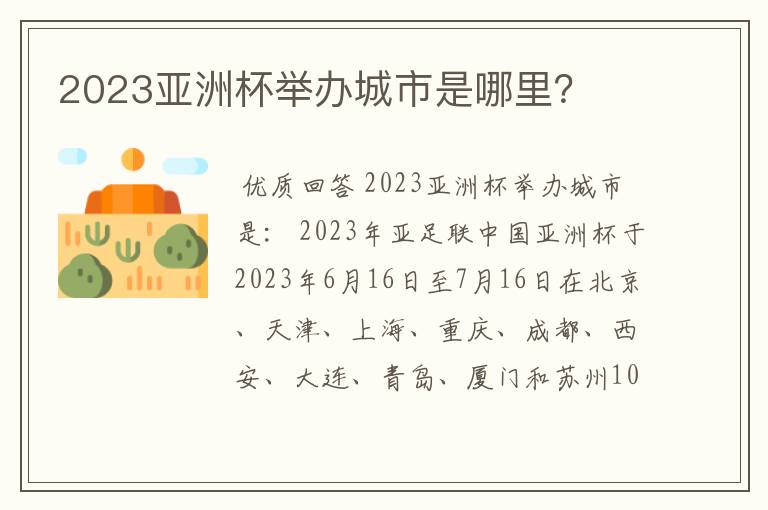 2023亚洲杯举办城市是哪里?

优质回答 2023亚洲杯举办城市是: 2023年亚足联中国亚洲杯于2023年6月16日至7月16日在北京、天津、上海、重庆、成都、西安、大连、青岛、厦门和苏州10